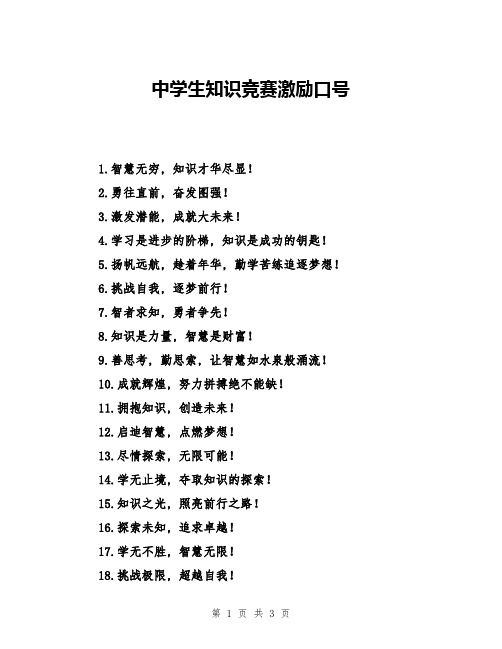 中学生知识竞赛激励口号

1.智慧无穷，知识才华尽显！

2.勇往直前，奋发图强！

3.激发潜能，成就大未来！

4.学习是进步的阶梯，知识是成功的钥匙！

5.扬帆远航，趁着年华，勤学苦练追逐梦想！

6.挑战自我，逐梦前行！

7.智者求知，勇者争先！

8.知识是力量，智慧是财富！

9.善思考，勤思索，让智慧如水泉般涌流！

10.成就辉煌，努力拼搏绝不能缺！

11.拥抱知识，创造未来！

12.启迪智慧，点燃梦想！

13.尽情探索，无限可能！

14.学无止境，夺取知识的探索！

15.知识之光，照亮前行之路！

16.探索未知，追求卓越！

17.学无不胜，智慧无限！

18.挑战极限，超越自我！

第 1 页 共 3 页